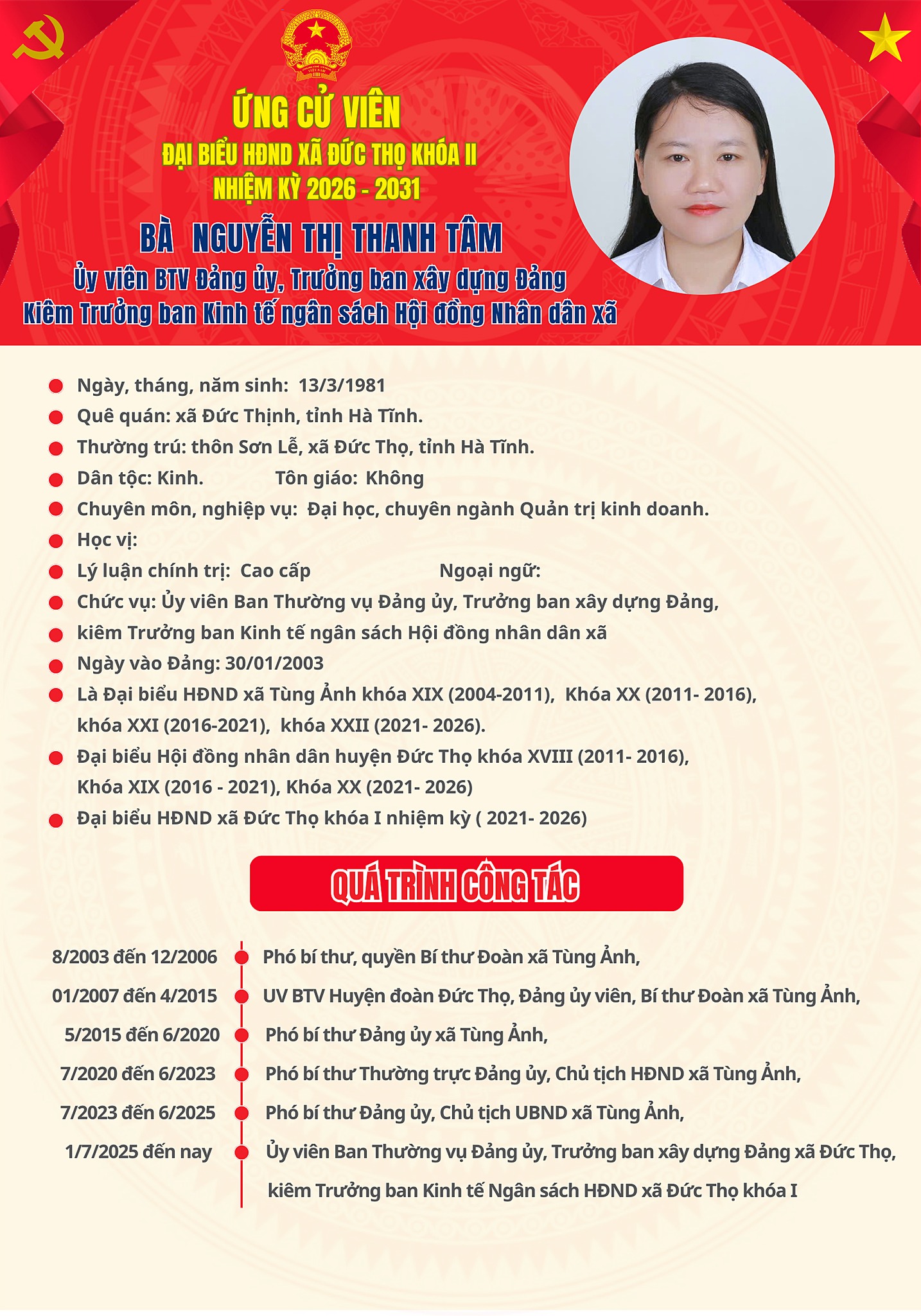 ỨNG CỬ VIÊN
ĐẠI BIỂU HĐND XÃ ĐỨC THỌ KHÓA II
NHIỆM KỲ 2026 - 2031

BÀ NGUYỄN THỊ THANH TÂM
Ủy viên BTV Đảng ủy, Trưởng ban xây dựng Đảng
Kiêm Trưởng ban Kinh tế ngân sách Hội đồng Nhân dân xã

• Ngày, tháng, năm sinh: 13/3/1981
• Quê quán: xã Đức Thịnh, tỉnh Hà Tĩnh.
• Thường trú: thôn Sơn Lễ, xã Đức Thọ, tỉnh Hà Tĩnh.
• Dân tộc: Kinh. Tôn giáo: Không
• Chuyên môn, nghiệp vụ: Đại học, chuyên ngành Quản trị kinh doanh.
• Học vị:
• Lý luận chính trị: Cao cấp Ngoại ngữ:
• Chức vụ: Ủy viên Ban Thường vụ Đảng ủy, Trưởng ban xây dựng Đảng,
• kiêm Trưởng ban Kinh tế ngân sách Hội đồng nhân dân xã
• Ngày vào Đảng: 30/01/2003
• Là Đại biểu HĐND xã Tùng Ảnh khóa XIX (2004-2011), Khóa XX (2011- 2016), khóa XXI (2016-2021), khóa XXII (2021- 2026).
• Đại biểu Hội đồng nhân dân huyện Đức Thọ khóa XVIII (2011- 2016), Khóa XIX (2016 - 2021), Khóa XX (2021- 2026)
• Đại biểu HĐND xã Đức Thọ khóa I nhiệm kỳ ( 2021- 2026)

QUÁ TRÌNH CÔNG TÁC

8/2003 đến 12/2006 • Phó bí thư, quyền Bí thư Đoàn xã Tùng Ảnh,
01/2007 đến 4/2015 • UV BTV Huyện đoàn Đức Thọ, Đảng ủy viên, Bí thư Đoàn xã Tùng Ảnh,
5/2015 đến 6/2020 • Phó bí thư Đảng ủy xã Tùng Ảnh,
7/2020 đến 6/2023 • Phó bí thư Thường trực Đảng ủy, Chủ tịch HĐND xã Tùng Ảnh,
7/2023 đến 6/2025 • Phó bí thư Đảng ủy, Chủ tịch UBND xã Tùng Ảnh,
1/7/2025 đến nay • Ủy viên Ban Thường vụ Đảng ủy, Trưởng ban xây dựng Đảng xã Đức Thọ, kiêm Trưởng ban Kinh tế Ngân sách HĐND xã Đức Thọ khóa I